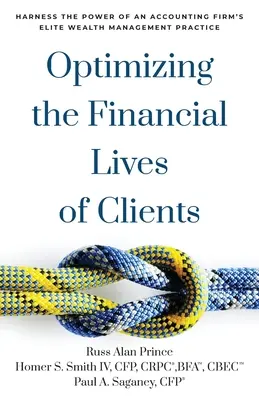 HARNESS THE POWER OF AN ACCOUNTING FIRM'S ELITE WEALTH MANAGEMENT PRACTICE

Optimizing the Financial Lives of Clients

Russ Alan Prince
Homer S. Smith IV, CFP, CRPC®,BFA™, CBEC™
Paul A. Saganey, CFP®